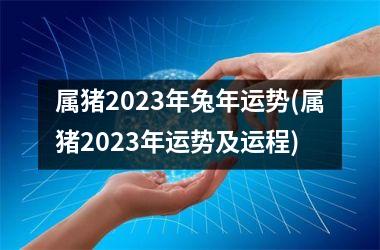 属猪2023年兔年运势(属猪2023年运势及运程)